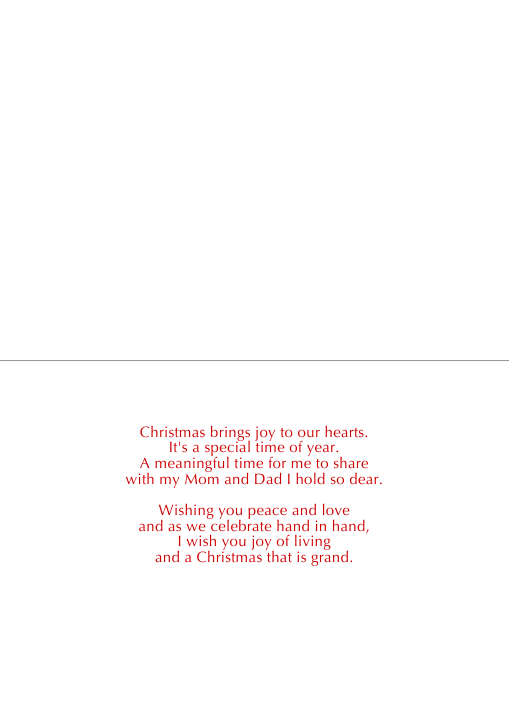 Christmas brings joy to our hearts.
It's a special time of year.
A meaningful time for me to share
with my Mom and Dad I hold so dear.

Wishing you peace and love
and as we celebrate hand in hand,
I wish you joy of living
and a Christmas that is grand.